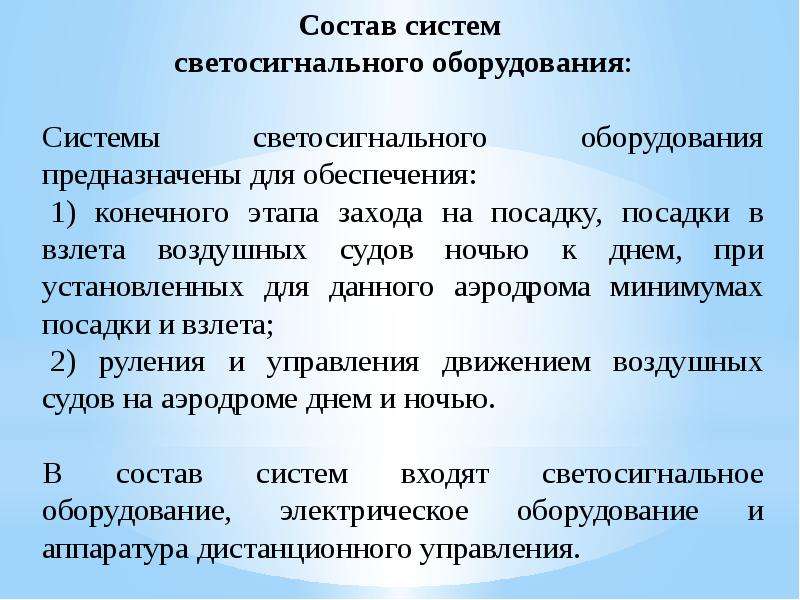 Состав систем светосигнального оборудования:

Системы светосигнального оборудования предназначены для обеспечения:
1) конечного этапа захода на посадку, посадки в взлета воздушных судов ночью к днем, при установленных для данного аэродрома минимумах посадки и взлета;
2) руления и управления движением воздушных судов на аэродроме днем и ночью.

В состав систем входят светосигнальное оборудование, электрическое оборудование и аппаратура дистанционного управления.